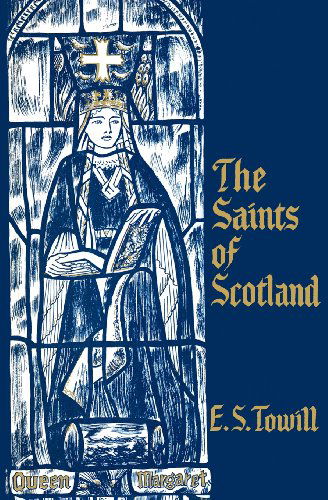 The Saints of Scotland

E. S. Towill

Queen Margaret